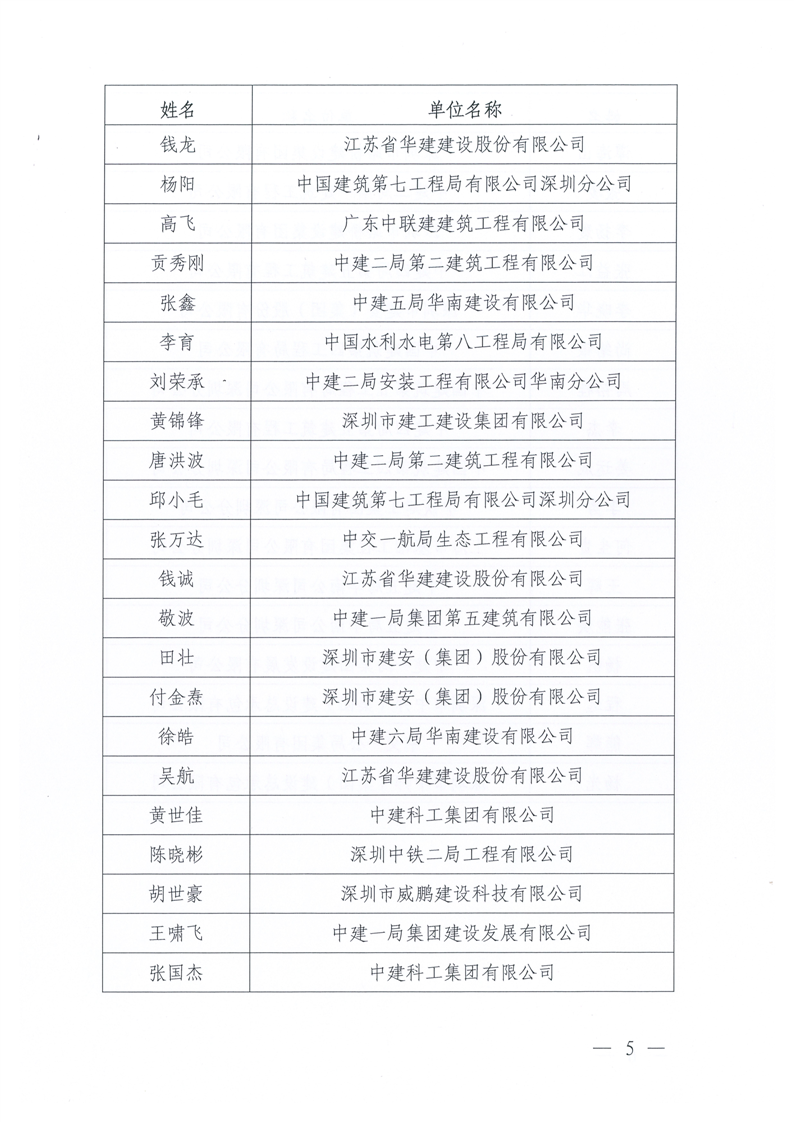 | 姓名 | 单位名称 |
|---|---|
| 钱龙 | 江苏省华建建设股份有限公司 |
| 杨阳 | 中国建筑第七工程局有限公司深圳分公司 |
| 高飞 | 广东中联建建筑工程有限公司 |
| 贡秀刚 | 中建二局第二建筑工程有限公司 |
| 张鑫 | 中建五局华南建设有限公司 |
| 李育 | 中国水利水电第八工程局有限公司 |
| 刘荣承 | 中建二局安装工程有限公司华南分公司 |
| 黄锦锋 | 深圳市建工建设集团有限公司 |
| 唐洪波 | 中建二局第二建筑工程有限公司 |
| 邱小毛 | 中国建筑第七工程局有限公司深圳分公司 |
| 张万达 | 中交一航局生态工程有限公司 |
| 钱诚 | 江苏省华建建设股份有限公司 |
| 敬波 | 中建一局集团第五建筑有限公司 |
| 田壮 | 深圳市建安（集团）股份有限公司 |
| 付金焘 | 深圳市建安（集团）股份有限公司 |
| 徐皓 | 中建六局华南建设有限公司 |
| 吴航 | 江苏省华建建设股份有限公司 |
| 黄世佳 | 中建科工集团有限公司 |
| 陈晓彬 | 深圳中铁二局工程有限公司 |
| 胡世豪 | 深圳市威鹏建设科技有限公司 |
| 王啸飞 | 中建一局集团建设发展有限公司 |
| 张国杰 | 中建科工集团有限公司 |

— 5 —